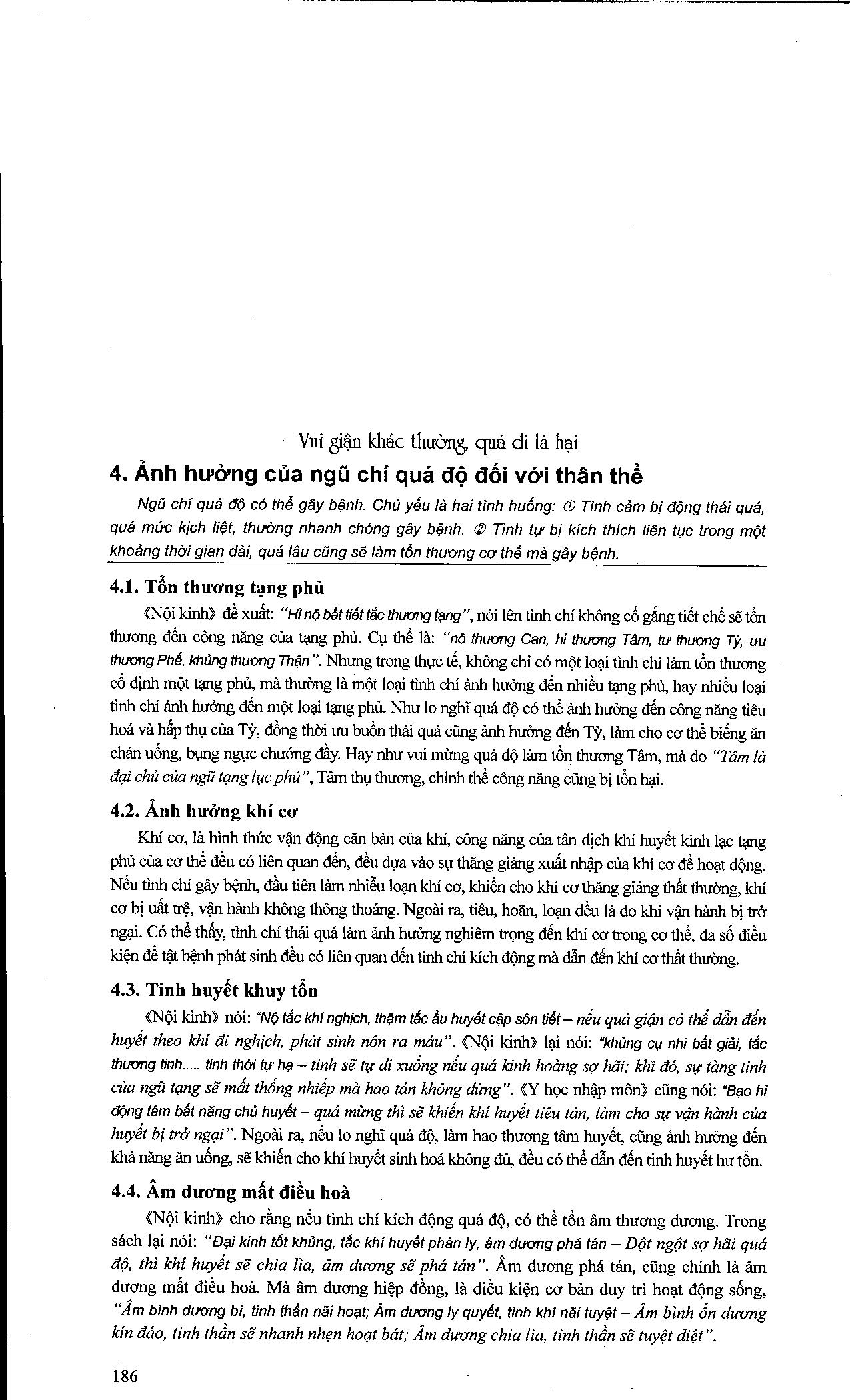 Vui giận khác thường, quá đi là hại

4. Ảnh hưởng của ngũ chí quá độ đối với thân thể

Ngũ chí quá độ có thể gây bệnh. Chủ yếu là hai tình huống: ① Tình cảm bị động thái quá, quá mức kịch liệt, thường nhanh chóng gây bệnh. ② Tình tự bị kích thích liên tục trong một khoảng thời gian dài, quá lâu cũng sẽ làm tổn thương cơ thể mà gây bệnh.

4.1. Tổn thương tạng phủ

《Nội kinh》 đề xuất: "Hỉ nộ bất tiết tắc thương tạng", nói lên tình chí không cố gắng tiết chế sẽ tổn thương đến công năng của tạng phủ. Cụ thể là: "nộ thương Can, hỉ thương Tâm, tư thương Tỳ, ưu thương Phế, khủng thương Thận". Nhưng trong thực tế, không chỉ có một loại tình chí làm tổn thương cố định một tạng phủ, mà thường là một loại tình chí ảnh hưởng đến nhiều tạng phủ, hay nhiều loại tình chí ảnh hưởng đến một loại tạng phủ. Như lo nghĩ quá độ có thể ảnh hưởng đến công năng tiêu hoá và hấp thụ của Tỳ, đồng thời ưu buồn thái quá cũng ảnh hưởng đến Tỳ, làm cho cơ thể biếng ăn chán uống, bụng ngực chướng đầy. Hay như vui mừng quá độ làm tổn thương Tâm, mà do "Tâm là đại chủ của ngũ tạng lục phủ", Tâm thụ thương, chỉnh thể công năng cũng bị tổn hại.

4.2. Ảnh hưởng khí cơ

Khí cơ, là hình thức vận động căn bản của khí, công năng của tân dịch khí huyết kinh lạc tạng phủ của cơ thể đều có liên quan đến, đều dựa vào sự thăng giáng xuất nhập của khí cơ để hoạt động. Nếu tình chí gây bệnh, đầu tiên làm nhiễu loạn khí cơ, khiến cho khí cơ thăng giáng thất thường, khí cơ bị uất trệ, vận hành không thông thoáng. Ngoài ra, tiêu, hoãn, loạn đều là do khí vận hành bị trở ngại. Có thể thấy, tình chí thái quá làm ảnh hưởng nghiêm trọng đến khí cơ trong cơ thể, đa số điều kiện để tật bệnh phát sinh đều có liên quan đến tình chí kích động mà dẫn đến khí cơ thất thường.

4.3. Tinh huyết khuy tổn

《Nội kinh》 nói: "Nộ tắc khí nghịch, thậm tắc ẩu huyết cập sôn tiết – nếu quá giận có thể dẫn đến huyết theo khí đi nghịch, phát sinh nôn ra máu". 《Nội kinh》 lại nói: "khủng cụ nhi bất giải, tắc thương tinh..... tinh thời tự hạ – tinh sẽ tự đi xuống nếu quá kinh hoàng sợ hãi; khi đó, sự tàng tinh của ngũ tạng sẽ mất thống nhiếp mà hao tán không dừng". 《Y học nhập môn》 cũng nói: "Bạo hỉ động tâm bất năng chủ huyết – quá mừng thì sẽ khiến khí huyết tiêu tán, làm cho sự vận hành của huyết bị trở ngại". Ngoài ra, nếu lo nghĩ quá độ, làm hao thương tâm huyết, cũng ảnh hưởng đến khả năng ăn uống, sẽ khiến cho khí huyết sinh hoá không đủ, đều có thể dẫn đến tinh huyết hư tổn.

4.4. Âm dương mất điều hoà

《Nội kinh》 cho rằng nếu tình chí kích động quá độ, có thể tổn âm thương dương. Trong sách lại nói: "Đại kinh tốt khủng, tắc khí huyết phân ly, âm dương phá tán – Đột ngột sợ hãi quá độ, thì khí huyết sẽ chia lìa, âm dương sẽ phá tán". Âm dương phá tán, cũng chính là âm dương mất điều hoà. Mà âm dương hiệp đồng, là điều kiện cơ bản duy trì hoạt động sống, "Âm bình dương bí, tinh thần nãi hoạt; Âm dương ly quyết, tinh khí nãi tuyệt – Âm bình ổn dương kín đáo, tinh thần sẽ nhanh nhẹn hoạt bát; Âm dương chia lìa, tinh thần sẽ tuyệt diệt".

186